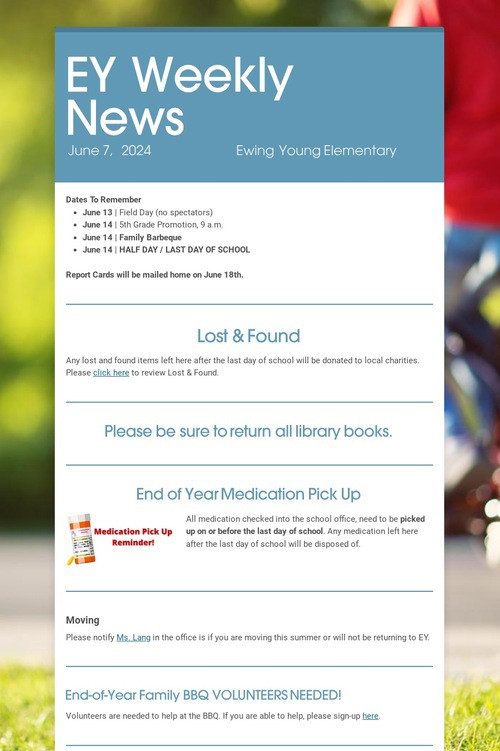 EY Weekly News

June 7, 2024

Ewing Young Elementary

Dates To Remember
- June 13 | Field Day (no spectators)
- June 14 | 5th Grade Promotion, 9 a.m.
- June 14 | Family Barbeque
- June 14 | HALF DAY / LAST DAY OF SCHOOL

Report Cards will be mailed home on June 18th.

Lost & Found

Any lost and found items left here after the last day of school will be donated to local charities. Please click here to review Lost & Found.

Please be sure to return all library books.

End of Year Medication Pick Up

Medication Pick Up Reminder!

All medication checked into the school office, need to be picked up on or before the last day of school. Any medication left here after the last day of school will be disposed of.

Moving

Please notify Ms. Lang in the office is if you are moving this summer or will not be returning to EY.

End-of-Year Family BBQ VOLUNTEERS NEEDED!

Volunteers are needed to help at the BBQ. If you are able to help, please sign-up here.